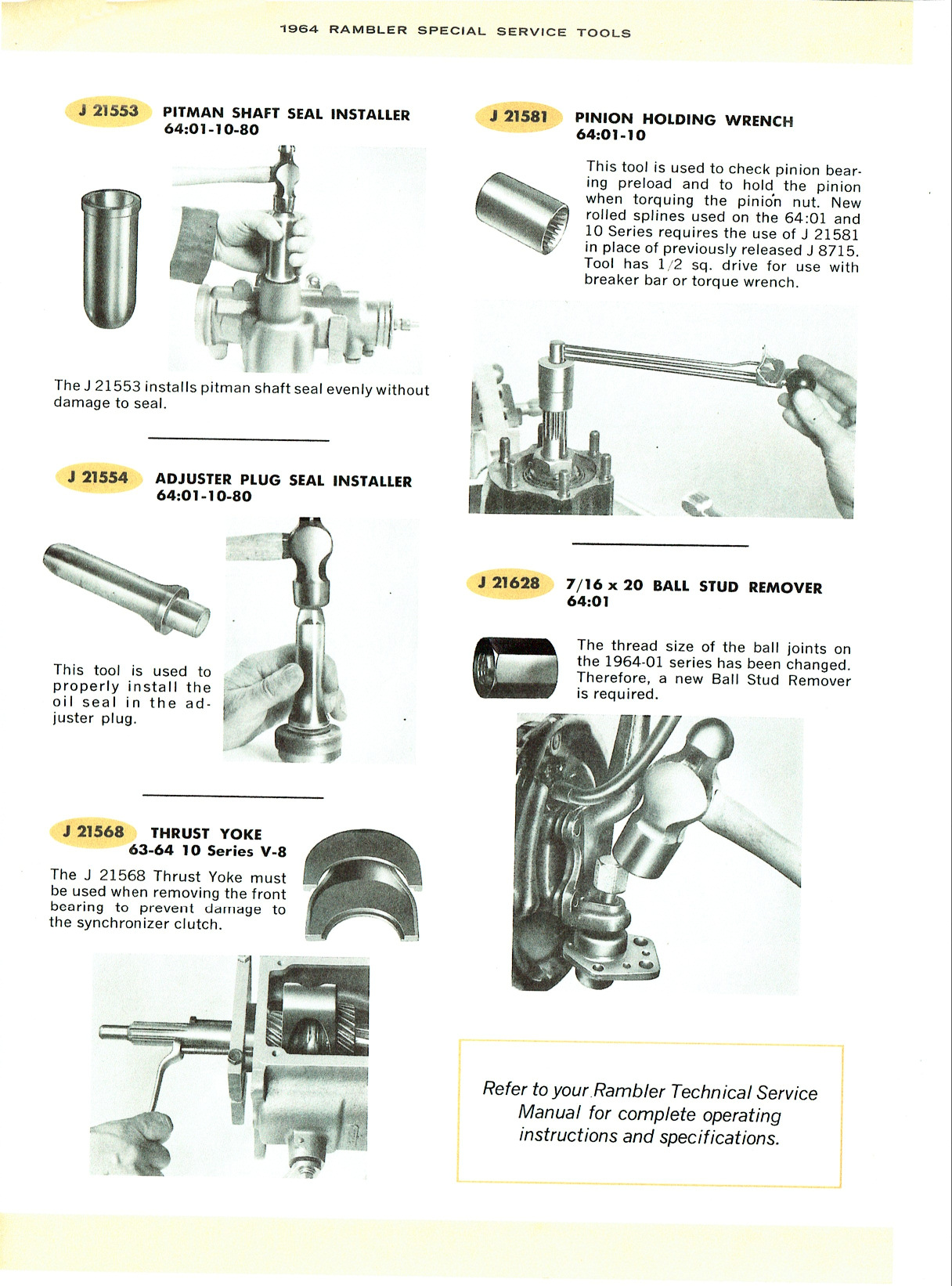 1964 RAMBLER SPECIAL SERVICE TOOLS

J 21553 PITMAN SHAFT SEAL INSTALLER
64:01-10-80

The J 21553 installs pitman shaft seal evenly without damage to seal.

J 21554 ADJUSTER PLUG SEAL INSTALLER
64:01-10-80

This tool is used to properly install the oil seal in the adjuster plug.

J 21568 THRUST YOKE
63-64 10 Series V-8

The J 21568 Thrust Yoke must be used when removing the front bearing to prevent damage to the synchronizer clutch.

J 21581 PINION HOLDING WRENCH
64:01-10

This tool is used to check pinion bearing preload and to hold the pinion when torquing the pinion nut. New rolled splines used on the 64:01 and 10 Series requires the use of J 21581 in place of previously released J 8715. Tool has 1/2 sq. drive for use with breaker bar or torque wrench.

J 21628 7/16 x 20 BALL STUD REMOVER
64:01

The thread size of the ball joints on the 1964-01 series has been changed. Therefore, a new Ball Stud Remover is required.

Refer to your Rambler Technical Service Manual for complete operating instructions and specifications.